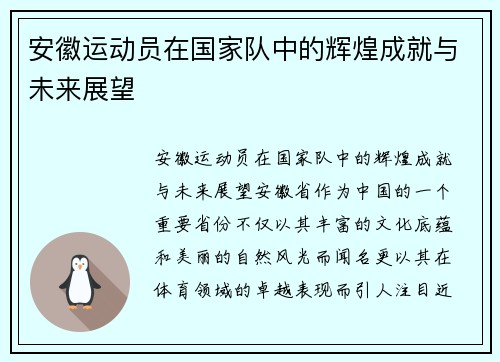 安徽运动员在国家队中的辉煌成就与未来展望

安徽运动员在国家队中的辉煌成就与未来展望安徽省作为中国的一个重要省份不仅以其丰富的文化底蕴和美丽的自然风光而闻名更以其在体育领域的卓越表现而引人注目近